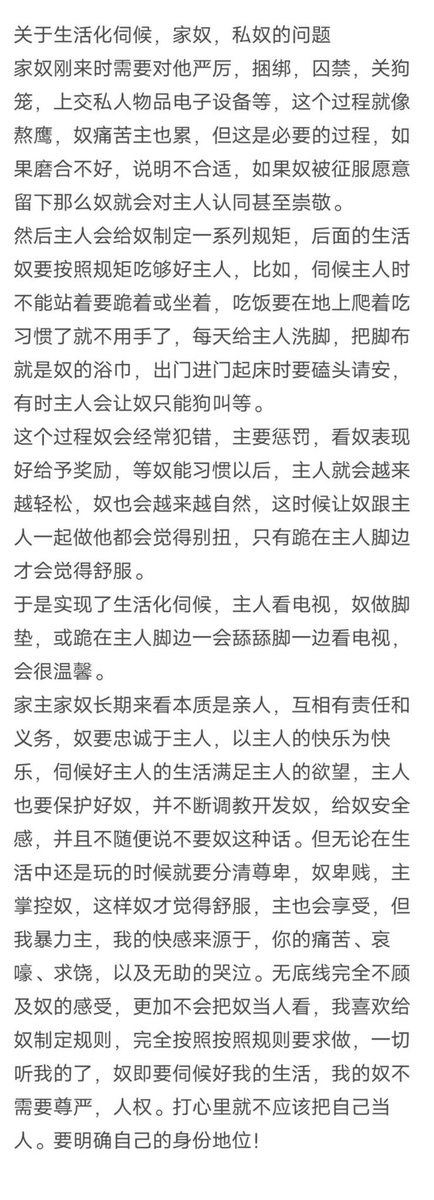 关于生活化伺候，家奴，私奴的问题
家奴刚来时需要对他严厉，捆绑，囚禁，关狗笼，上交私人物品电子设备等，这个过程就像熬鹰，奴痛苦主也累，但这是必要的过程，如果磨合不好，说明不合适，如果奴被征服愿意留下那么奴就会对主人认同甚至崇敬。
然后主人会给奴制定一系列规矩，后面的生活奴要按照规矩吃够好主人，比如，伺候主人时不能站着要跪着或坐着，吃饭要在地上爬着吃习惯了就不用手了，每天给主人洗脚，把脚布就是奴的浴巾，出门进门起床时要磕头请安，有时主人会让奴只能狗叫等。
这个过程奴会经常犯错，主要惩罚，看奴表现好给予奖励，等奴能习惯以后，主人就会越来越轻松，奴也会越来越自然，这时候让奴跟主人一起做他都会觉得别扭，只有跪在主人脚边才会觉得舒服。
于是实现了生活化伺候，主人看电视，奴做脚垫，或跪在主人脚边一会舔舔脚一边看电视，会很温馨。
家主家奴长期来看本质是亲人，互相有责任和义务，奴要忠诚于主人，以主人的快乐为快乐，伺候好主人的生活满足主人的欲望，主人也要保护好奴，并不断调教开发奴，给奴安全感，并且不随便说不要奴这种话。但无论在生活中还是玩的时候就要分清尊卑，奴卑贱，主掌控奴，这样奴才觉得舒服，主也会享受，但我暴力主，我的快感来源于，你的痛苦、哀嚎、求饶，以及无助的哭泣。无底线完全不顾及奴的感受，更加不会把奴当人看，我喜欢给奴制定规则，完全按照按照规则要求做，一切听我的了，奴即要伺候好我的生活，我的奴不需要尊严，人权。打心里就不应该把自己当人。要明确自己的身份地位！